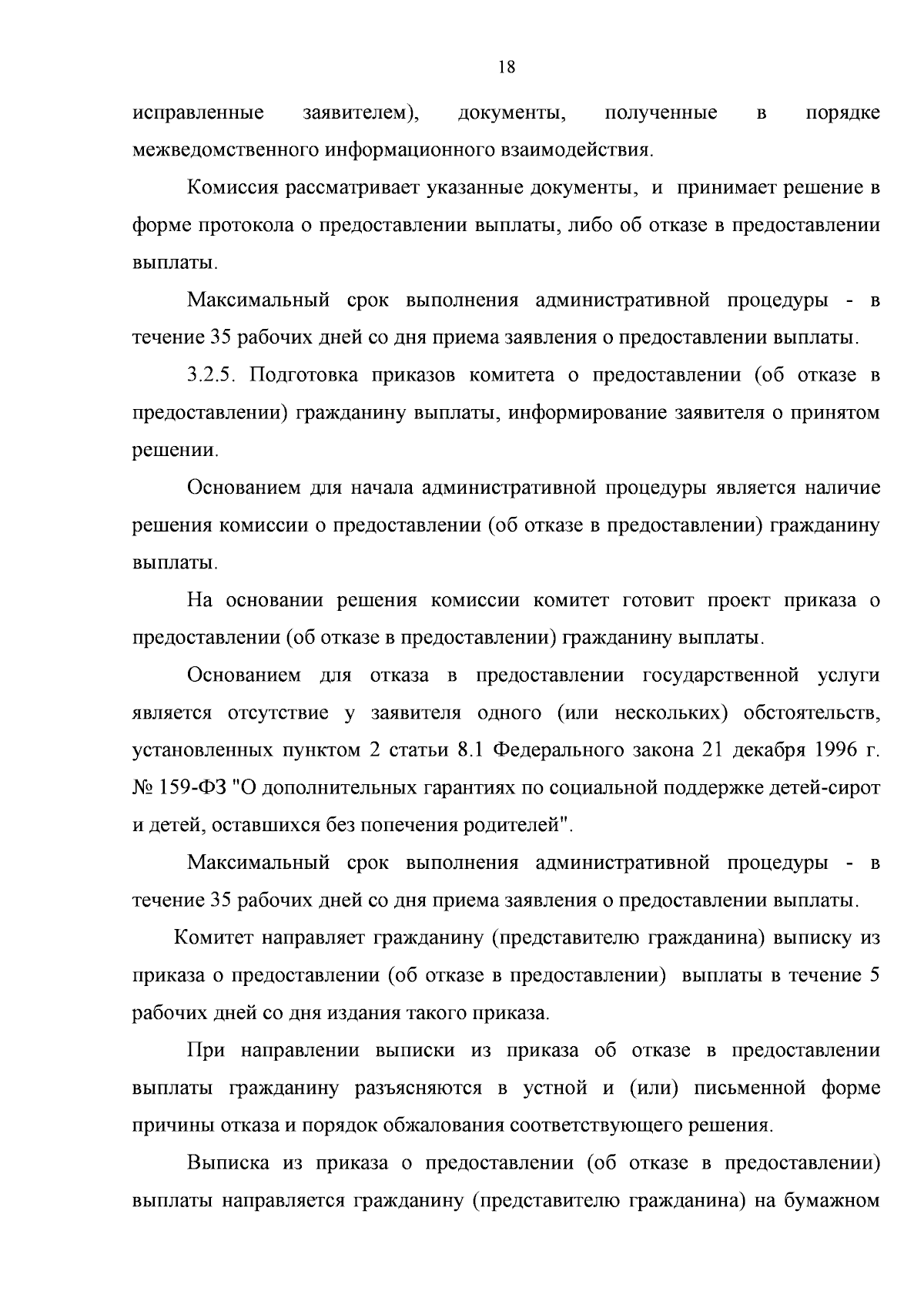 18

исправленные заявителем), документы, полученные в порядке межведомственного информационного взаимодействия.

Комиссия рассматривает указанные документы, и принимает решение в форме протокола о предоставлении выплаты, либо об отказе в предоставлении выплаты.

Максимальный срок выполнения административной процедуры - в течение 35 рабочих дней со дня приема заявления о предоставлении выплаты.

3.2.5. Подготовка приказов комитета о предоставлении (об отказе в предоставлении) гражданину выплаты, информирование заявителя о принятом решении.

Основанием для начала административной процедуры является наличие решения комиссии о предоставлении (об отказе в предоставлении) гражданину выплаты.

На основании решения комиссии комитет готовит проект приказа о предоставлении (об отказе в предоставлении) гражданину выплаты.

Основанием для отказа в предоставлении государственной услуги является отсутствие у заявителя одного (или нескольких) обстоятельств, установленных пунктом 2 статьи 8.1 Федерального закона 21 декабря 1996 г. № 159-ФЗ "О дополнительных гарантиях по социальной поддержке детей-сирот и детей, оставшихся без попечения родителей".

Максимальный срок выполнения административной процедуры - в течение 35 рабочих дней со дня приема заявления о предоставлении выплаты.

Комитет направляет гражданину (представителю гражданина) выписку из приказа о предоставлении (об отказе в предоставлении) выплаты в течение 5 рабочих дней со дня издания такого приказа.

При направлении выписки из приказа об отказе в предоставлении выплаты гражданину разъясняются в устной и (или) письменной форме причины отказа и порядок обжалования соответствующего решения.

Выписка из приказа о предоставлении (об отказе в предоставлении) выплаты направляется гражданину (представителю гражданина) на бумажном